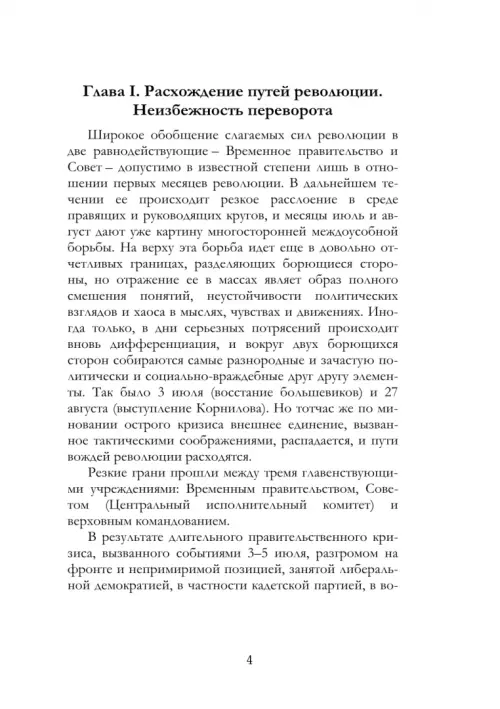 Глава I. Расхождение путей революции. Неизбежность переворота

Широкое обобщение слагаемых сил революции в две равнодействующие – Временное правительство и Совет – допустимо в известной степени лишь в отношении первых месяцев революции. В дальнейшем течении ее происходит резкое расслоение в среде правящих и руководящих кругов, и месяцы июль и август дают уже картину многосторонней междоусобной борьбы. На верху эта борьба идет еще в довольно отчетливых границах, разделяющих борющиеся стороны, но отражение ее в массах являет образ полного смешения понятий, неустойчивости политических взглядов и хаоса в мыслях, чувствах и движениях. Иногда только, в дни серьезных потрясений происходит вновь дифференциация, и вокруг двух борющихся сторон собираются самые разнородные и зачастую политически и социально-враждебные друг другу элементы. Так было 3 июля (восстание большевиков) и 27 августа (выступление Корнилова). Но тотчас же по миновании острого кризиса внешнее единение, вызванное тактическими соображениями, распадается, и пути вождей революции расходятся.

Резкие грани прошли между тремя главенствующими учреждениями: Временным правительством, Советом (Центральный исполнительный комитет) и верховным командованием.

В результате длительного правительственного кризиса, вызванного событиями 3–5 июля, разгромом на фронте и непримиримой позицией, занятой либеральной демократией, в частности кадетской партией, в во-

4